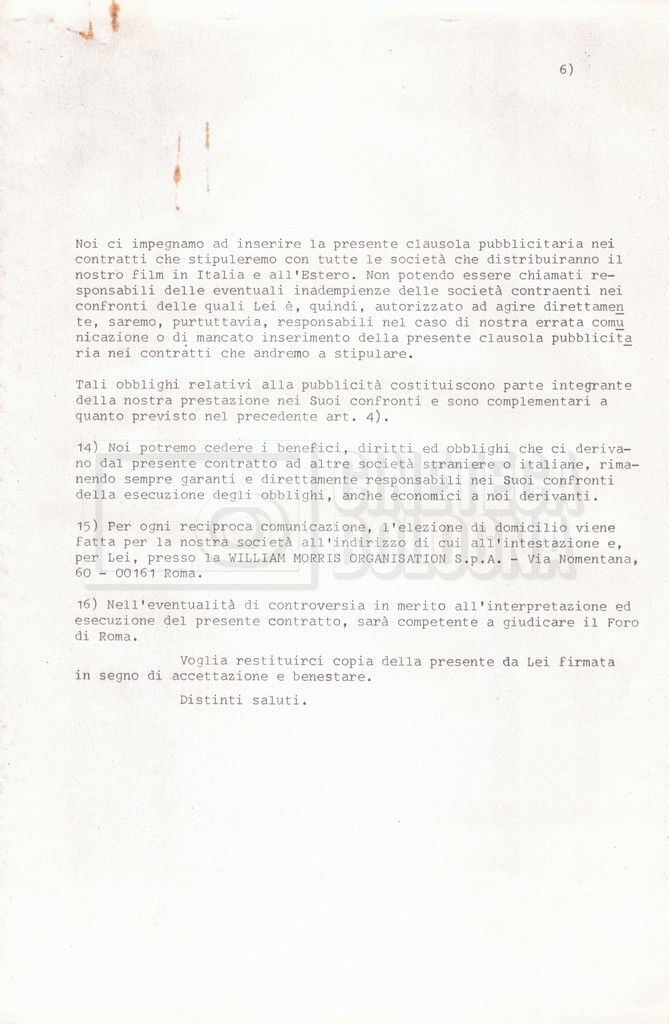 6)

Noi ci impegnamo ad inserire la presente clausola pubblicitaria nei contratti che stipuleremo con tutte le società che distribuiranno il nostro film in Italia e all'Estero. Non potendo essere chiamati responsabili delle eventuali inadempienze delle società contraenti nei confronti delle quali Lei è, quindi, autorizzato ad agire direttamente, saremo, purtuttavia, responsabili nel caso di nostra errata comunicazione o di mancato inserimento della presente clausola pubblicitaria nei contratti che andremo a stipulare.

Tali obblighi relativi alla pubblicità costituiscono parte integrante della nostra prestazione nei Suoi confronti e sono complementari a quanto previsto nel precedente art. 4).

14) Noi potremo cedere i benefici, diritti ed obblighi che ci derivano dal presente contratto ad altre società straniere o italiane, rimanendo sempre garanti e direttamente responsabili nei Suoi confronti della esecuzione degli obblighi, anche economici a noi derivanti.

15) Per ogni reciproca comunicazione, l'elezione di domicilio viene fatta per la nostra società all'indirizzo di cui all'intestazione e, per Lei, presso la WILLIAM MORRIS ORGANISATION S.p.A. - Via Nomentana, 60 - 00161 Roma.

16) Nell'eventualità di controversia in merito all'interpretazione ed esecuzione del presente contratto, sarà competente a giudicare il Foro di Roma.

Voglia restituirci copia della presente da Lei firmata in segno di accettazione e benestare.

Distinti saluti.